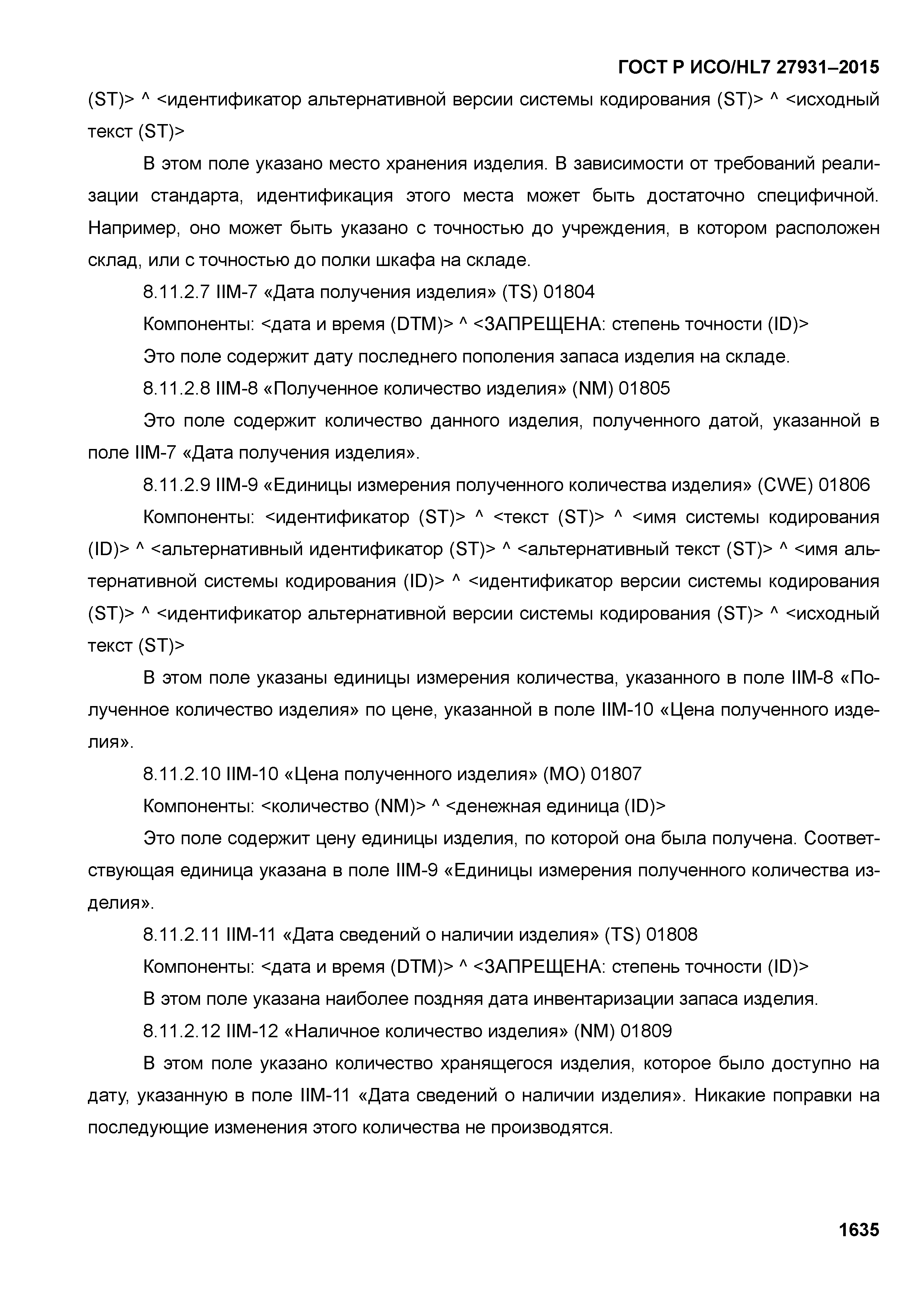 ГОСТ Р ИСО/HL7 27931–2015

(ST)> ^ <идентификатор альтернативной версии системы кодирования (ST)> ^ <исходный текст (ST)>

В этом поле указано место хранения изделия. В зависимости от требований реализации стандарта, идентификация этого места может быть достаточно специфичной. Например, оно может быть указано с точностью до учреждения, в котором расположен склад, или с точностью до полки шкафа на складе.

8.11.2.7 IIM-7 «Дата получения изделия» (TS) 01804

Компоненты: <дата и время (DTM)> ^ <ЗАПРЕЩЕНА: степень точности (ID)>

Это поле содержит дату последнего пополения запаса изделия на складе.

8.11.2.8 IIM-8 «Полученное количество изделия» (NM) 01805

Это поле содержит количество данного изделия, полученного датой, указанной в поле IIM-7 «Дата получения изделия».

8.11.2.9 IIM-9 «Единицы измерения полученного количества изделия» (CWE) 01806

Компоненты: <идентификатор (ST)> ^ <текст (ST)> ^ <имя системы кодирования (ID)> ^ <альтернативный идентификатор (ST)> ^ <альтернативный текст (ST)> ^ <имя альтернативной системы кодирования (ID)> ^ <идентификатор версии системы кодирования (ST)> ^ <идентификатор альтернативной версии системы кодирования (ST)> ^ <исходный текст (ST)>

В этом поле указаны единицы измерения количества, указанного в поле IIM-8 «Полученное количество изделия» по цене, указанной в поле IIM-10 «Цена полученного изделия».

8.11.2.10 IIM-10 «Цена полученного изделия» (MO) 01807

Компоненты: <количество (NM)> ^ <денежная единица (ID)>

Это поле содержит цену единицы изделия, по которой она была получена. Соответствующая единица указана в поле IIM-9 «Единицы измерения полученного количества изделия».

8.11.2.11 IIM-11 «Дата сведений о наличии изделия» (TS) 01808

Компоненты: <дата и время (DTM)> ^ <ЗАПРЕЩЕНА: степень точности (ID)>

В этом поле указана наиболее поздняя дата инвентаризации запаса изделия.

8.11.2.12 IIM-12 «Наличное количество изделия» (NM) 01809

В этом поле указано количество хранящегося изделия, которое было доступно на дату, указанную в поле IIM-11 «Дата сведений о наличии изделия». Никакие поправки на последующие изменения этого количества не производятся.

1635